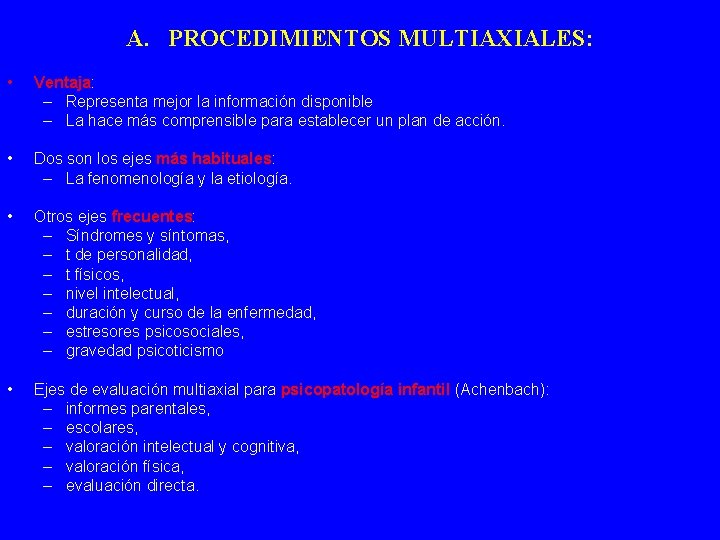 A. PROCEDIMIENTOS MULTIAXIALES:

• Ventaja:
– Representa mejor la información disponible
– La hace más comprensible para establecer un plan de acción.

• Dos son los ejes más habituales:
– La fenomenología y la etiología.

• Otros ejes frecuentes:
– Síndromes y síntomas,
– t de personalidad,
– t físicos,
– nivel intelectual,
– duración y curso de la enfermedad,
– estresores psicosociales,
– gravedad psicoticismo

• Ejes de evaluación multiaxial para psicopatología infantil (Achenbach):
– informes parentales,
– escolares,
– valoración intelectual y cognitiva,
– valoración física,
– evaluación directa.